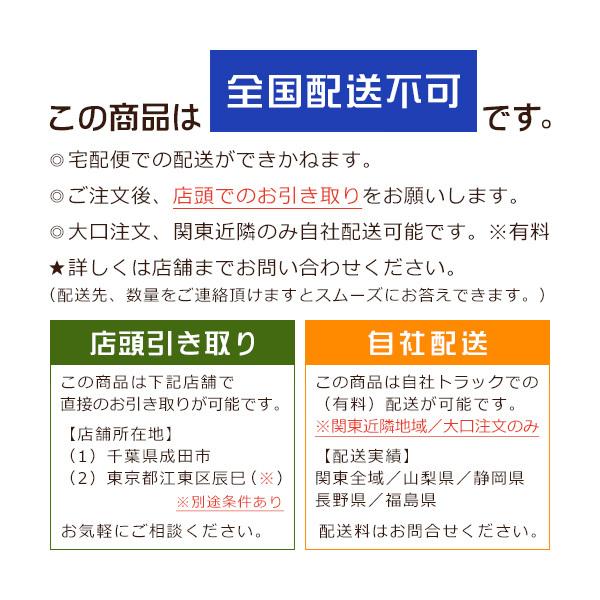 この商品は 全国配送不可 です。

◎宅配便での配送ができかねます。

◎ご注文後、店頭でのお引き取りをお願いします。

◎大口注文、関東近隣のみ自社配送可能です。※有料

★詳しくは店舗までお問い合わせください。
（配送先、数量をご連絡頂けますとスムーズにお答えできます。）

店頭引き取り

この商品は下記店舗で直接のお引き取りが可能です。

【店舗所在地】
（1）千葉県成田市
（2）東京都江東区辰巳（※）
※別途条件あり

お気軽にご相談ください。

自社配送

この商品は自社トラックでの（有料）配送が可能です。
※関東近隣地域／大口注文のみ

【配送実績】
関東全域／山梨県／静岡県
長野県／福島県

配送料はお問合せください。